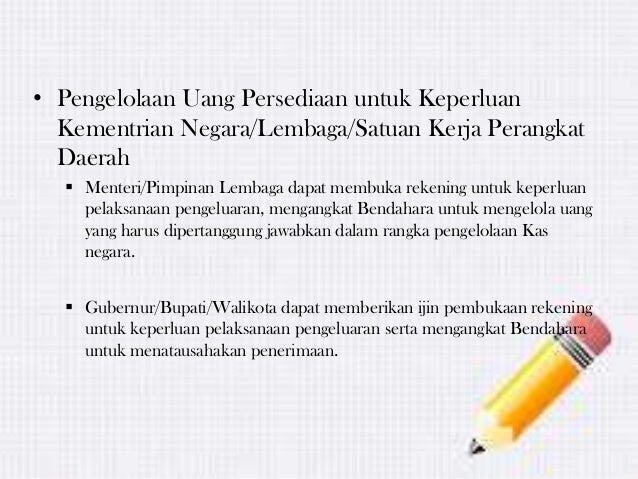 • Pengelolaan Uang Persediaan untuk Keperluan Kementrian Negara/Lembaga/Satuan Kerja Perangkat Daerah

• Menteri/Pimpinan Lembaga dapat membuka rekening untuk keperluan pelaksanaan pengeluaran, mengangkat Bendahara untuk mengelola uang yang harus dipertanggung jawabkan dalam rangka pengelolaan Kas negara.

• Gubernur/Bupati/Walikota dapat memberikan ijin pembukaan rekening untuk keperluan pelaksanaan pengeluaran serta mengangkat Bendahara untuk menatausahakan penerimaan.